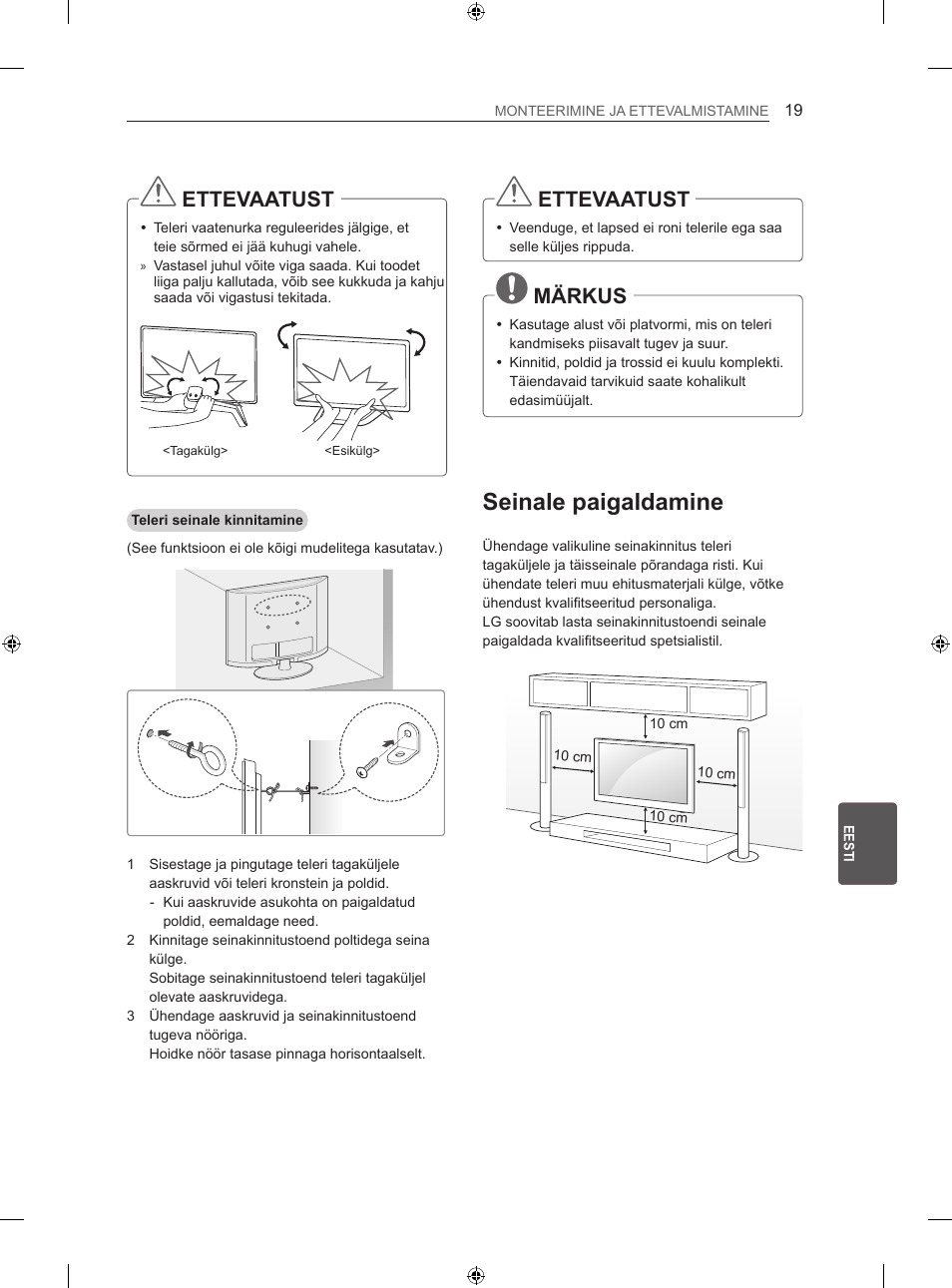 MONTEERIMINE JA ETTEVALMISTAMINE 19

ETTEVAATUST

• Teleri vaatenurka reguleerides jälgige, et teie sõrmed ei jää kuhugi vahele.
» Vastasel juhul võite viga saada. Kui toodet liiga palju kallutada, võib see kukkuda ja kahju saada või vigastusi tekitada.

<Tagakülg> <Esikülg>

Teleri seinale kinnitamine

(See funktsioon ei ole kõigi mudelitega kasutatav.)

1 Sisestage ja pingutage teleri tagaküljele aaskruvid või teleri kronstein ja poldid.
- Kui aaskruvide asukohta on paigaldatud poldid, eemaldage need.
2 Kinnitage seinakinnitustoend poltidega seina külge.
Sobitage seinakinnitustoend teleri tagaküljel olevate aaskruvidega.
3 Ühendage aaskruvid ja seinakinnitustoend tugeva nööriga.
Hoidke nöör tasase pinnaga horisontaalselt.

ETTEVAATUST

• Veenduge, et lapsed ei roni telerile ega saa selle küljes rippuda.

MÄRKUS

• Kasutage alust või platvormi, mis on teleri kandmiseks piisavalt tugev ja suur.
• Kinnitid, poldid ja trossid ei kuulu komplekti. Täiendavaid tarvikuid saate kohalikult edasimüüjalt.

Seinale paigaldamine

Ühendage valikuline seinakinnitus teleri tagaküljele ja täisseinale põrandaga risti. Kui ühendate teleri muu ehitusmaterjali külge, võtke ühendust kvalifitseeritud personaliga.
LG soovitab lasta seinakinnitustoendi seinale paigaldada kvalifitseeritud spetsialistil.

10 cm
10 cm
10 cm
10 cm

EESTI